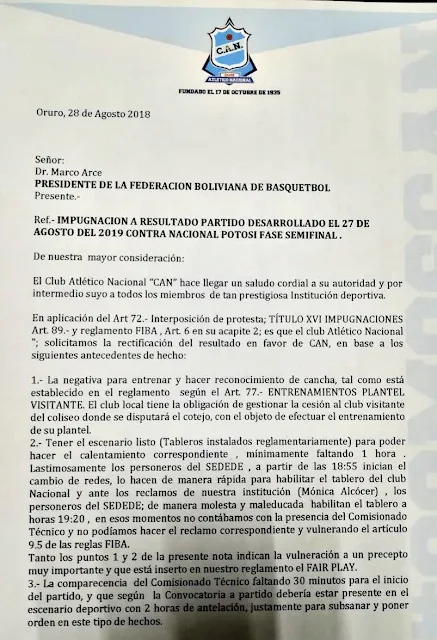 C.A.N.
CLUB
ATLETICO NACIONAL
FUNDADO EL 17 DE OCTUBRE DE 1935

Oruro, 28 de Agosto 2018

Señor:
Dr. Marco Arce
PRESIDENTE DE LA FEDERACION BOLIVIANA DE BASQUETBOL
Presente.-

Ref.- IMPUGNACION A RESULTADO PARTIDO DESARROLLADO EL 27 DE AGOSTO DEL 2019 CONTRA NACIONAL POTOSI FASE SEMIFINAL .

De nuestra mayor consideración:

El Club Atlético Nacional "CAN" hace llegar un saludo cordial a su autoridad y por intermedio suyo a todos los miembros de tan prestigiosa Institución deportiva.

En aplicación del Art 72.- Interposición de protesta; TÍTULO XVI IMPUGNACIONES Art. 89.- y reglamento FIBA , Art. 6 en su acapite 2; es que el club Atlético Nacional "; solicitamos la rectificación del resultado en favor de CAN, en base a los siguientes antecedentes de hecho:

1.- La negativa para entrenar y hacer reconocimiento de cancha, tal como está establecido en el reglamento según el Art. 77.- ENTRENAMIENTOS PLANTEL VISITANTE. El club local tiene la obligación de gestionar la cesión al club visitante del coliseo donde se disputará el cotejo, con el objeto de efectuar el entrenamiento de su plantel.
2.- Tener el escenario listo (Tableros instalados reglamentariamente) para poder hacer el calentamiento correspondiente , mínimamente faltando 1 hora . Lastimosamente los personeros del SEDEDE , a partir de las 18:55 inician el cambio de redes, lo hacen de manera rápida para habilitar el tablero del club Nacional y ante los reclamos de nuestra institución (Mónica Alcócer) , los personeros del SEDEDE; de manera molesta y maleducada habilitan el tablero a horas 19:20 , en esos momentos no contábamos con la presencia del Comisionado Técnico y no podíamos hacer el reclamo correspondiente y vulnerando el artículo 9.5 de las reglas FIBA.
Tanto los puntos 1 y 2 de la presente nota indican la vulneración a un precepto muy importante y que está inserto en nuestro reglamento el FAIR PLAY.
3.- La comparecencia del Comisionado Técnico faltando 30 minutos para el inicio del partido, y que según la Convocatoria a partido debería estar presente en el escenario deportivo con 2 horas de antelación, justamente para subsanar y poner orden en este tipo de hechos.